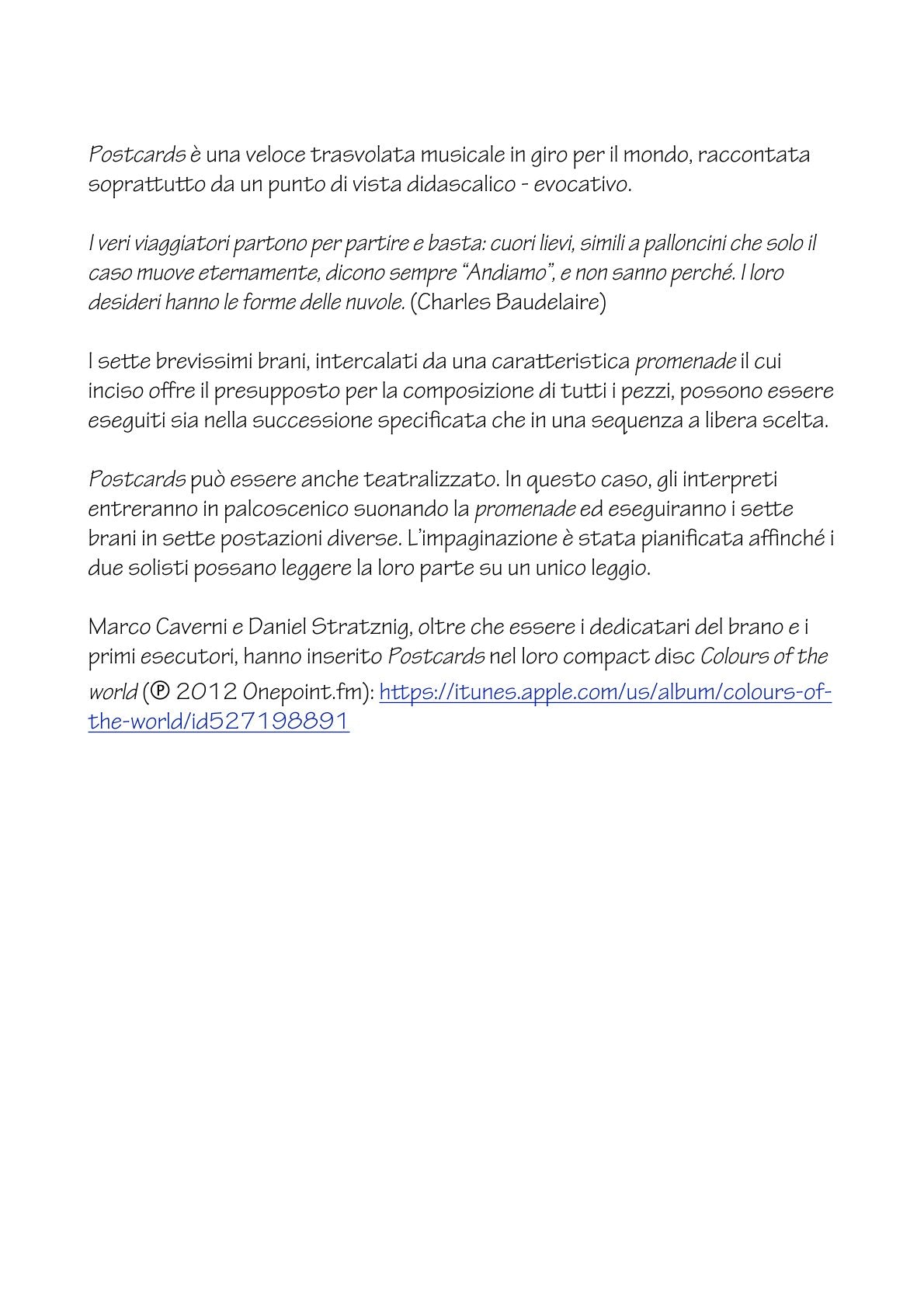 Postcards è una veloce trasvolata musicale in giro per il mondo, raccontata soprattutto da un punto di vista didascalico - evocativo.

I veri viaggiatori partono per partire e basta: cuori lievi, simili a palloncini che solo il caso muove eternamente, dicono sempre "Andiamo", e non sanno perché. I loro desideri hanno le forme delle nuvole. (Charles Baudelaire)

I sette brevissimi brani, intercalati da una caratteristica promenade il cui inciso offre il presupposto per la composizione di tutti i pezzi, possono essere eseguiti sia nella successione specificata che in una sequenza a libera scelta.

Postcards può essere anche teatralizzato. In questo caso, gli interpreti entreranno in palcoscenico suonando la promenade ed eseguiranno i sette brani in sette postazioni diverse. L'impaginazione è stata pianificata affinché i due solisti possano leggere la loro parte su un unico leggio.

Marco Caverni e Daniel Stratznig, oltre che essere i dedicatari del brano e i primi esecutori, hanno inserito Postcards nel loro compact disc Colours of the world (℗ 2012 Onepoint.fm): https://itunes.apple.com/us/album/colours-of-the-world/id527198891